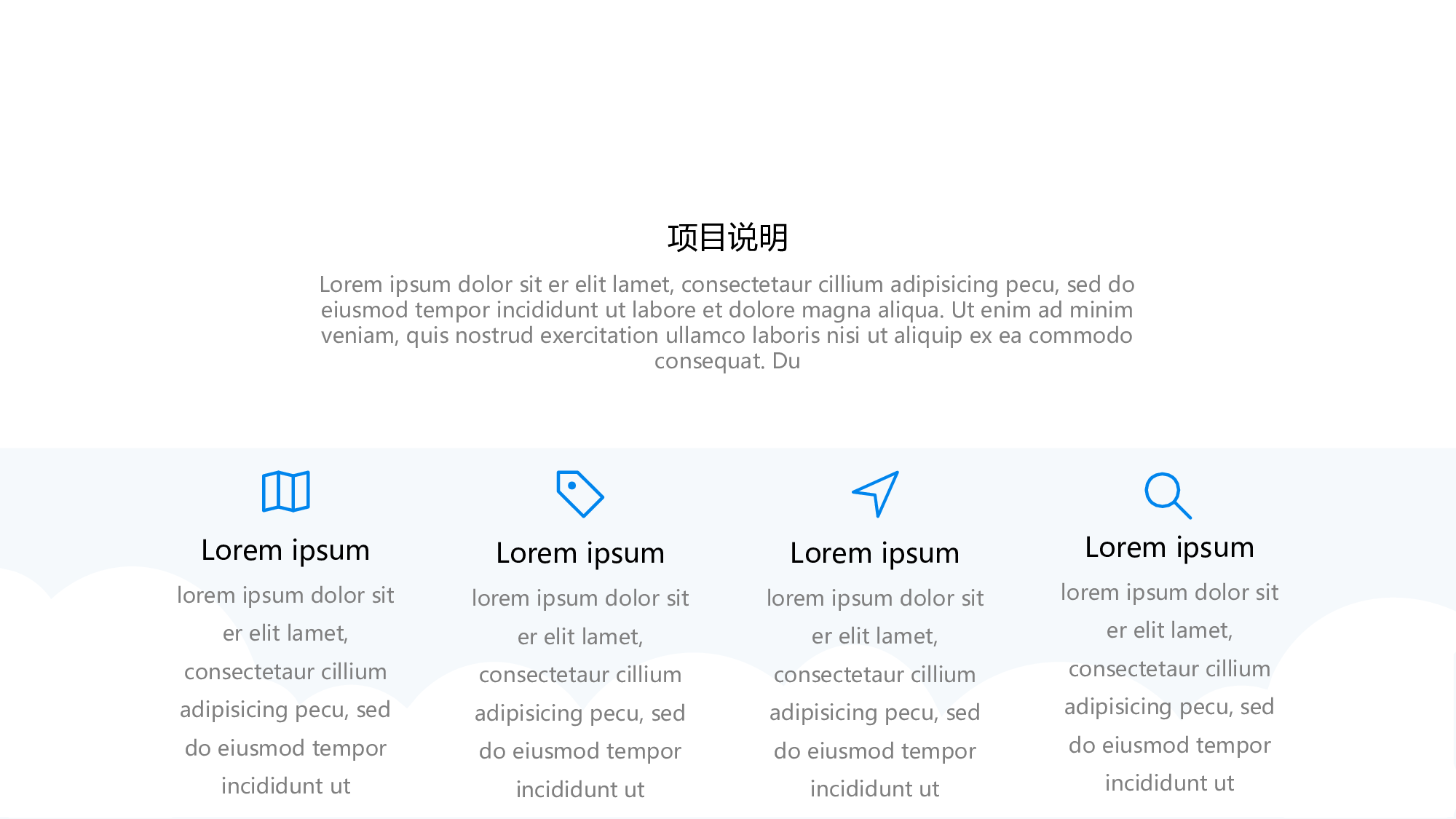 项目说明

Lorem ipsum dolor sit er elit lamet, consectetaur cillium adipisicing pecu, sed do eiusmod tempor incididunt ut labore et dolore magna aliqua. Ut enim ad minim veniam, quis nostrud exercitation ullamco laboris nisi ut aliquip ex ea commodo consequat. Du

Lorem ipsum

lorem ipsum dolor sit er elit lamet, consectetaur cillium adipisicing pecu, sed do eiusmod tempor incididunt ut

Lorem ipsum

lorem ipsum dolor sit er elit lamet, consectetaur cillium adipisicing pecu, sed do eiusmod tempor incididunt ut

Lorem ipsum

lorem ipsum dolor sit er elit lamet, consectetaur cillium adipisicing pecu, sed do eiusmod tempor incididunt ut

Lorem ipsum

lorem ipsum dolor sit er elit lamet, consectetaur cillium adipisicing pecu, sed do eiusmod tempor incididunt ut